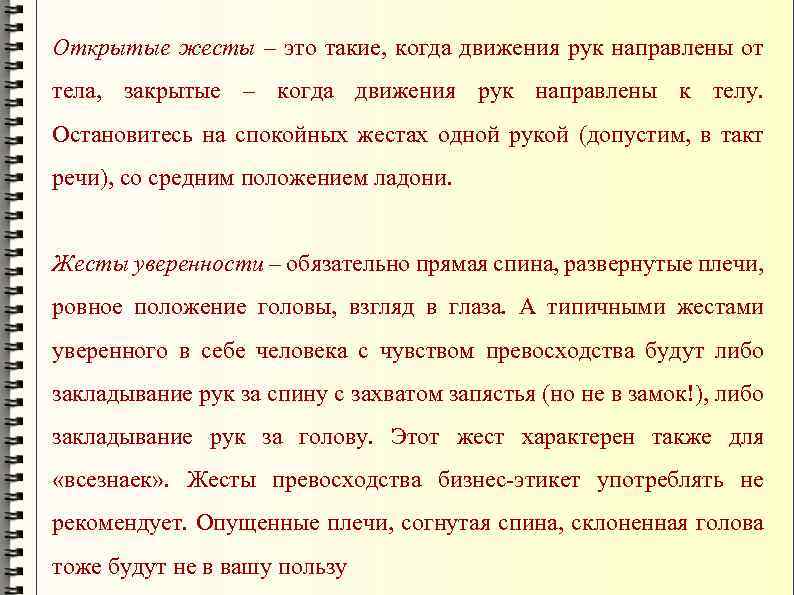 Открытые жесты – это такие, когда движения рук направлены от тела, закрытые – когда движения рук направлены к телу. Остановитесь на спокойных жестах одной рукой (допустим, в такт речи), со средним положением ладони.

Жесты уверенности – обязательно прямая спина, развернутые плечи, ровное положение головы, взгляд в глаза. А типичными жестами уверенного в себе человека с чувством превосходства будут либо закладывание рук за спину с захватом запястья (но не в замок!), либо закладывание рук за голову. Этот жест характерен также для «всезнаек». Жесты превосходства бизнес-этикет употреблять не рекомендует. Опущенные плечи, согнутая спина, склоненная голова тоже будут не в вашу пользу